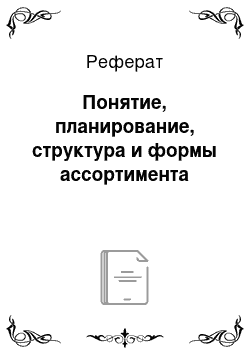 Реферат

Понятие, планирование, структура и формы ассортимента